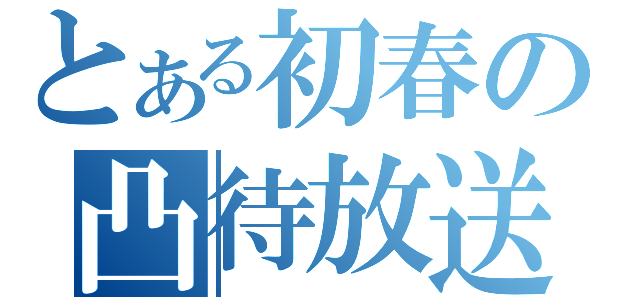 とある初春の
凸待放送